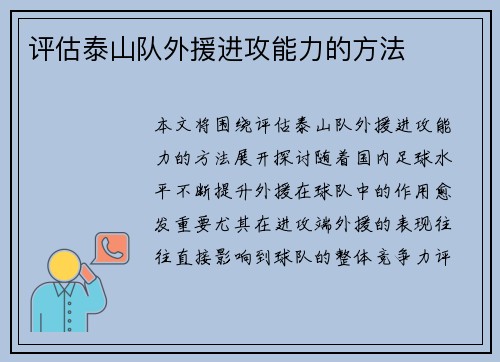 评估泰山队外援进攻能力的方法

本文将围绕评估泰山队外援进攻能力的方法展开探讨随着国内足球水平不断提升外援在球队中的作用愈发重要尤其在进攻端外援的表现往往直接影响到球队的整体竞争力评